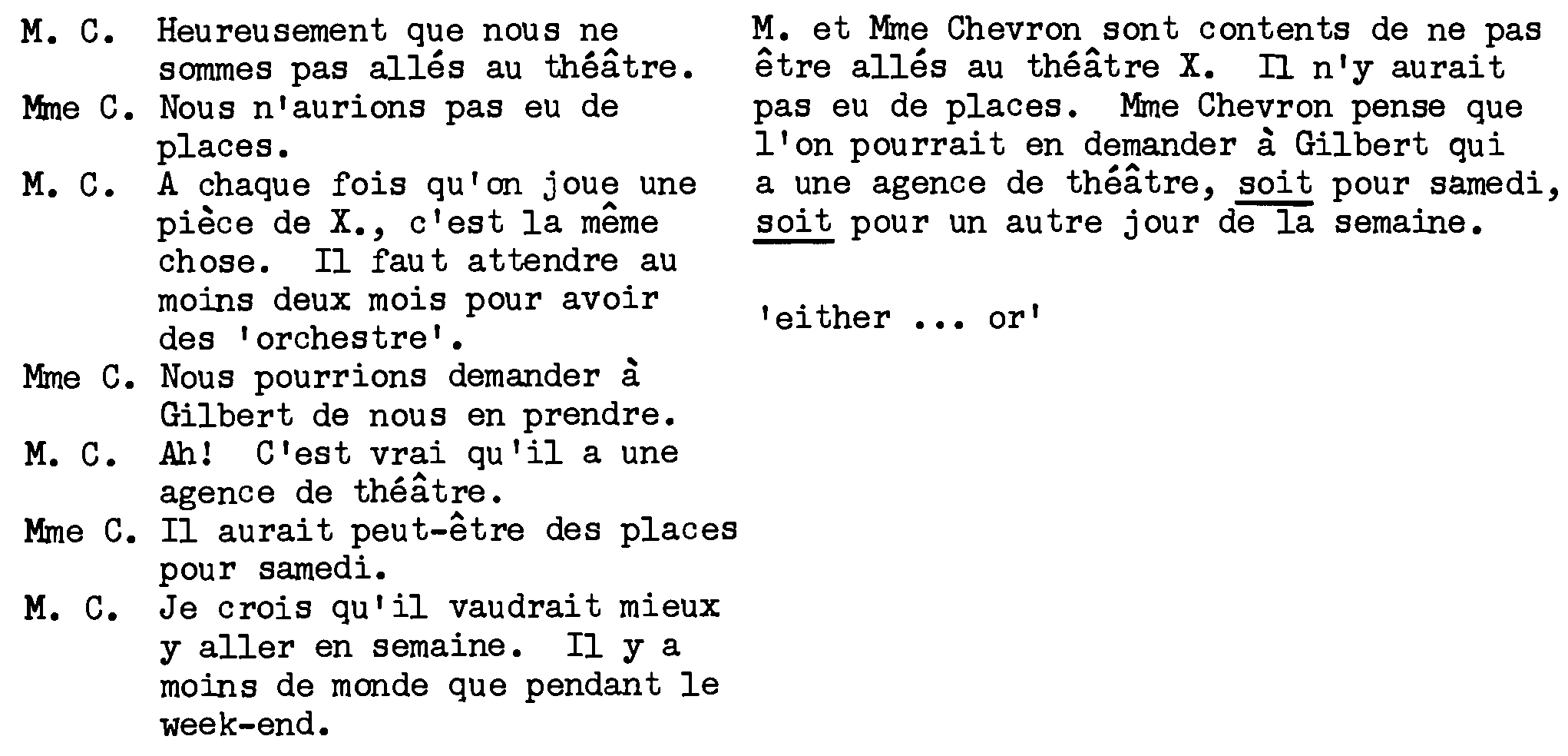 M. C. Heureusement que nous ne sommes pas allés au théâtre.
Mme C. Nous n'aurions pas eu de places.
M. C. A chaque fois qu'on joue une pièce de X., c'est la même chose. Il faut attendre au moins deux mois pour avoir des 'orchestre'.
Mme C. Nous pourrions demander à Gilbert de nous en prendre.
M. C. Ah! C'est vrai qu'il a une agence de théâtre.
Mme C. Il aurait peut-être des places pour samedi.
M. C. Je crois qu'il vaudrait mieux y aller en semaine. Il y a moins de monde que pendant le week-end.

M. et Mme Chevron sont contents de ne pas être allés au théâtre X. Il n'y aurait pas eu de places. Mme Chevron pense que l'on pourrait en demander à Gilbert qui a une agence de théâtre, soit pour samedi, soit pour un autre jour de la semaine.

'either ... or'